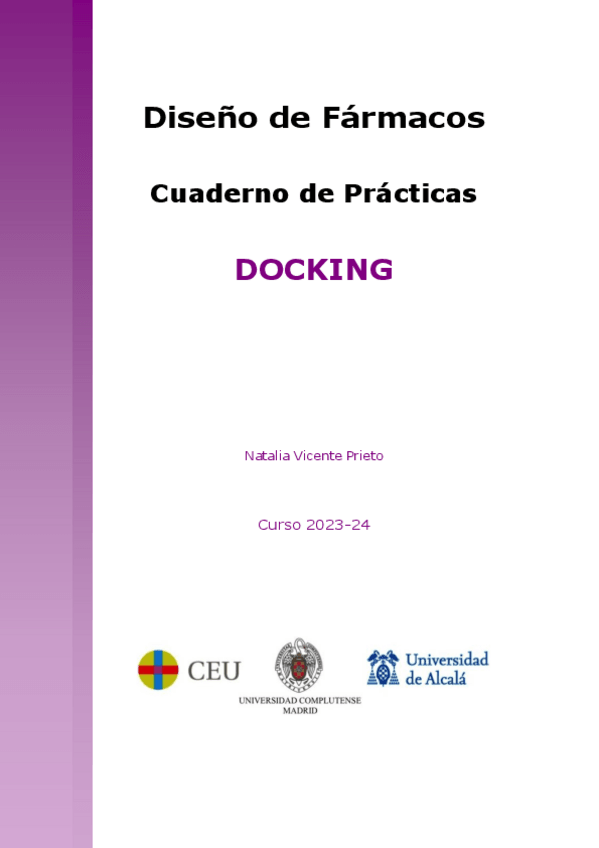 Diseño de Fármacos

Cuaderno de Prácticas

DOCKING

Natalia Vicente Prieto

Curso 2023-24

CEU

UNIVERSIDAD COMPLUTENSE
MADRID

Universidad
de Alcalá